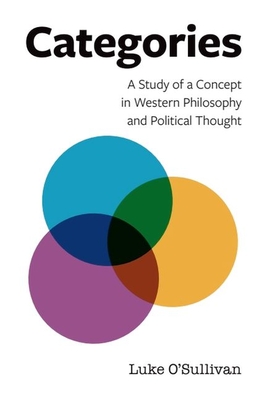 Categories

A Study of a Concept in Western Philosophy and Political Thought

Luke O'Sullivan